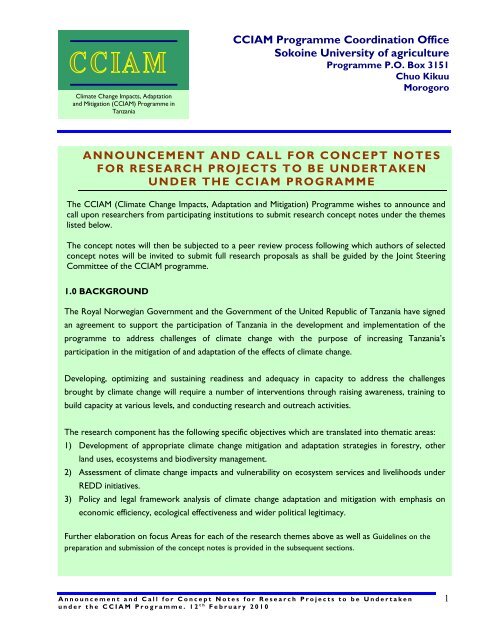 CCIAM

Climate Change Impacts, Adaptation and Mitigation (CCIAM) Programme in Tanzania

CCIAM Programme Coordination Office
Sokoine University of agriculture
Programme P.O. Box 3151
Chuo Kikuu
Morogoro

ANNOUNCEMENT AND CALL FOR CONCEPT NOTES FOR RESEARCH PROJECTS TO BE UNDERTAKEN UNDER THE CCIAM PROGRAMME

The CCIAM (Climate Change Impacts, Adaptation and Mitigation) Programme wishes to announce and call upon researchers from participating institutions to submit research concept notes under the themes listed below.

The concept notes will then be subjected to a peer review process following which authors of selected concept notes will be invited to submit full research proposals as shall be guided by the Joint Steering Committee of the CCIAM programme.

1.0 BACKGROUND

The Royal Norwegian Government and the Government of the United Republic of Tanzania have signed an agreement to support the participation of Tanzania in the development and implementation of the programme to address challenges of climate change with the purpose of increasing Tanzania's participation in the mitigation of and adaptation of the effects of climate change.

Developing, optimizing and sustaining readiness and adequacy in capacity to address the challenges brought by climate change will require a number of interventions through raising awareness, training to build capacity at various levels, and conducting research and outreach activities.

The research component has the following specific objectives which are translated into thematic areas:
1) Development of appropriate climate change mitigation and adaptation strategies in forestry, other land uses, ecosystems and biodiversity management.
2) Assessment of climate change impacts and vulnerability on ecosystem services and livelihoods under REDD initiatives.
3) Policy and legal framework analysis of climate change adaptation and mitigation with emphasis on economic efficiency, ecological effectiveness and wider political legitimacy.

Further elaboration on focus Areas for each of the research themes above as well as Guidelines on the preparation and submission of the concept notes is provided in the subsequent sections.

Announcement and Call for Concept Notes for Research Projects to be Undertaken under the CCIAM Programme. 12$^{th}$ February 2010

1